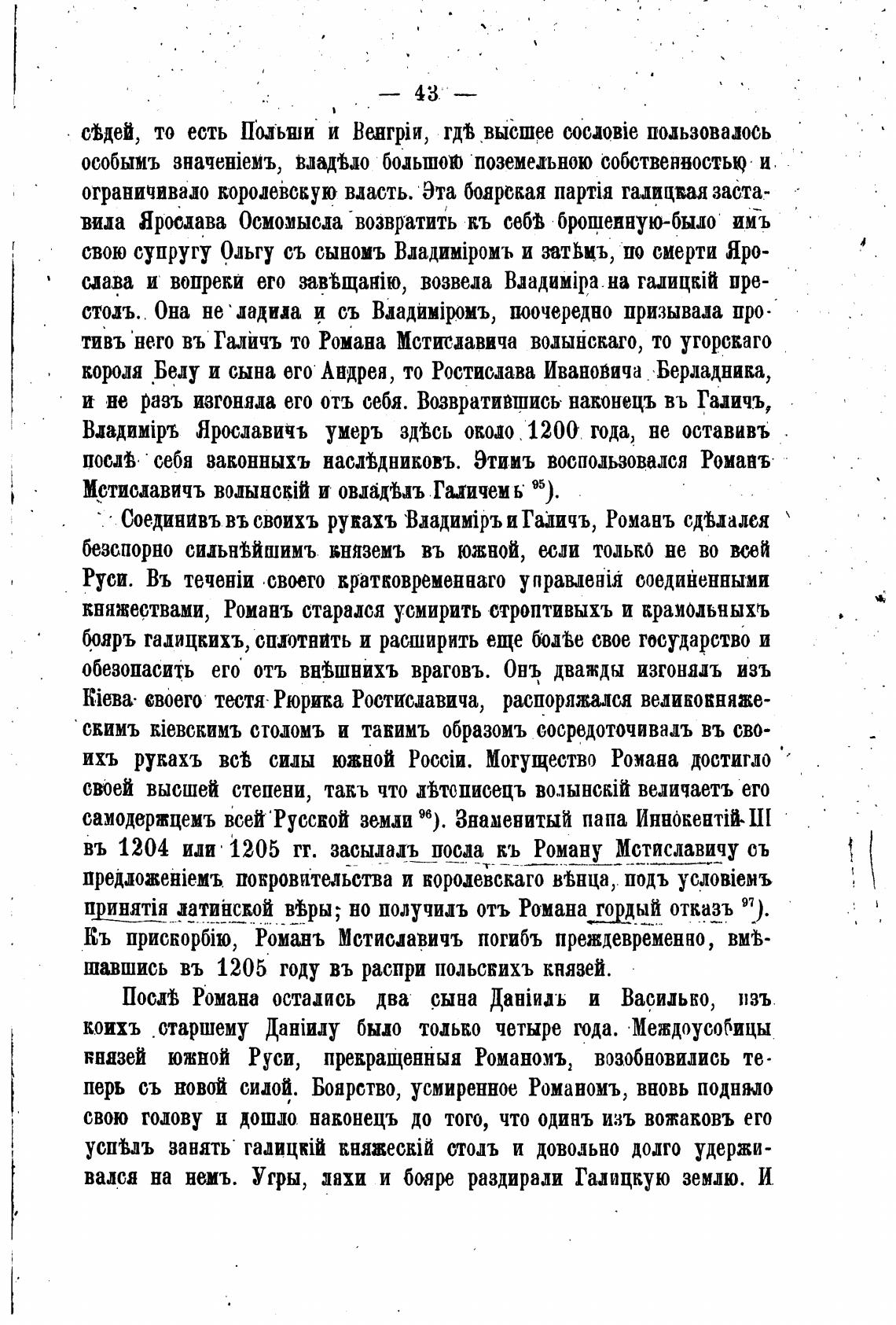 — 43 —

сѣдей, то есть Польши и Венгріи, гдѣ высшее сословіе пользовалось особымъ значеніемъ, владѣло большою поземельною собственностью и ограничивало королевскую власть. Эта боярская партія галицкая заставила Ярослава Осмомысла возвратить къ себѣ брошенную-было имъ свою супругу Ольгу съ сыномъ Владиміромъ и затѣмъ, по смерти Ярослава и вопреки его завѣщанію, возвела Владиміра на галицкій престолъ. Она не ладила и съ Владиміромъ, поочередно призывала противъ него въ Галичъ то Романа Мстиславича волынскаго, то угорскаго короля Белу и сына его Андрея, то Ростислава Ивановича Берладника, и не разъ изгоняла его отъ себя. Возвратившись наконецъ въ Галичъ, Владиміръ Ярославичъ умеръ здѣсь около 1200 года, не оставивъ послѣ себя законныхъ наслѣдниковъ. Этимъ воспользовался Романъ Мстиславичъ волынскій и овладѣлъ Галичемъ $^{95}$).

Соединивъ въ своихъ рукахъ Владиміръ и Галичъ, Романъ сдѣлался безспорно сильнѣйшимъ княземъ въ южной, если только не во всей Руси. Въ теченіи своего кратковременнаго управленія соединенными княжествами, Романъ старался усмирить строптивыхъ и крамольныхъ бояръ галицкихъ, сплотнить и расширить еще болѣе свое государство и обезопасить его отъ внѣшнихъ враговъ. Онъ дважды изгонялъ изъ Кіева своего тестя Рюрика Ростиславича, распоряжался великокняжескимъ кіевскимъ столомъ и такимъ образомъ сосредоточивалъ въ своихъ рукахъ всѣ силы южной Россіи. Могущество Романа достигло своей высшей степени, такъ что лѣтописецъ волынскій величаетъ его самодержцемъ всей Русской земли $^{96}$). Знаменитый папа Иннокентій III въ 1204 или 1205 гг. засылалъ посла къ Роману Мстиславичу съ предложеніемъ покровительства и королевскаго вѣнца, подъ условіемъ принятія латинской вѣры; но получилъ отъ Романа гордый отказъ $^{97}$). Къ прискорбію, Романъ Мстиславичъ погибъ преждевременно, вмѣшавшись въ 1205 году въ распри польскихъ князей.

Послѣ Романа остались два сына Даніилъ и Василько, изъ коихъ старшему Даніилу было только четыре года. Междоусобицы князей южной Руси, прекращенныя Романомъ, возобновились теперь съ новой силой. Боярство, усмиренное Романомъ, вновь подняло свою голову и дошло наконецъ до того, что одинъ изъ вожаковъ его успѣлъ занять галицкій княжескій столъ и довольно долго удерживался на немъ. Угры, ляхи и бояре раздирали Галицкую землю. И